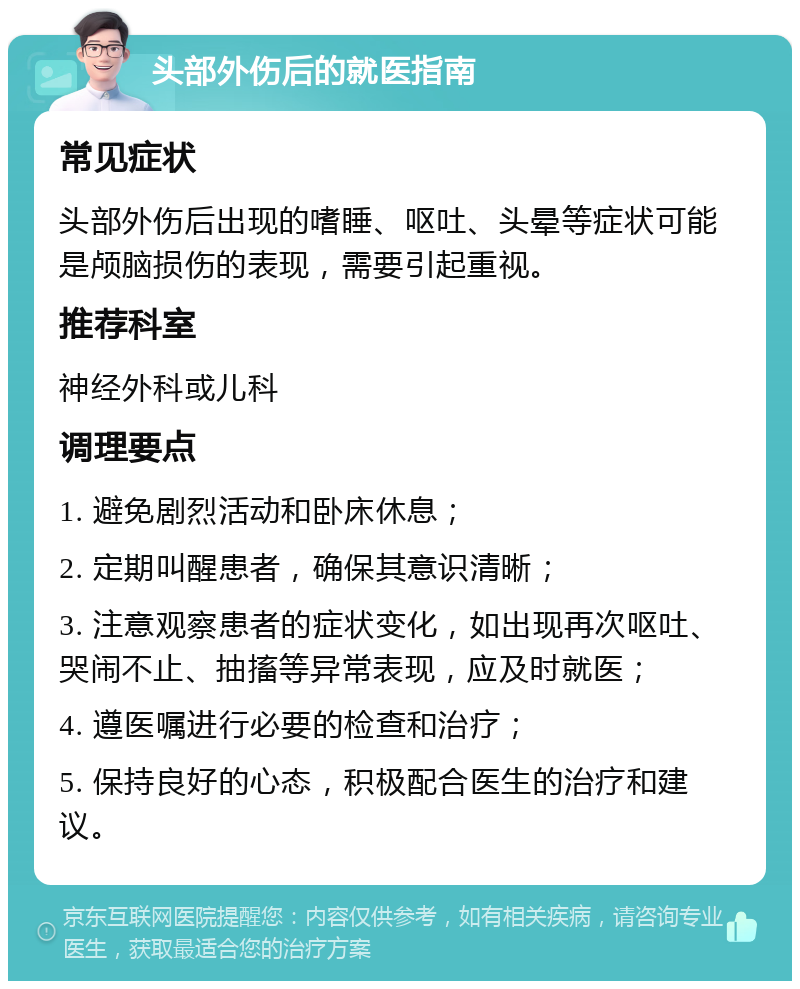 头部外伤后的就医指南

常见症状

头部外伤后出现的嗜睡、呕吐、头晕等症状可能是颅脑损伤的表现，需要引起重视。

推荐科室

神经外科或儿科

调理要点

1. 避免剧烈活动和卧床休息；

2. 定期叫醒患者，确保其意识清晰；

3. 注意观察患者的症状变化，如出现再次呕吐、哭闹不止、抽搐等异常表现，应及时就医；

4. 遵医嘱进行必要的检查和治疗；

5. 保持良好的心态，积极配合医生的治疗和建议。

京东互联网医院提醒您：内容仅供参考，如有相关疾病，请咨询专业医生，获取最适合您的治疗方案